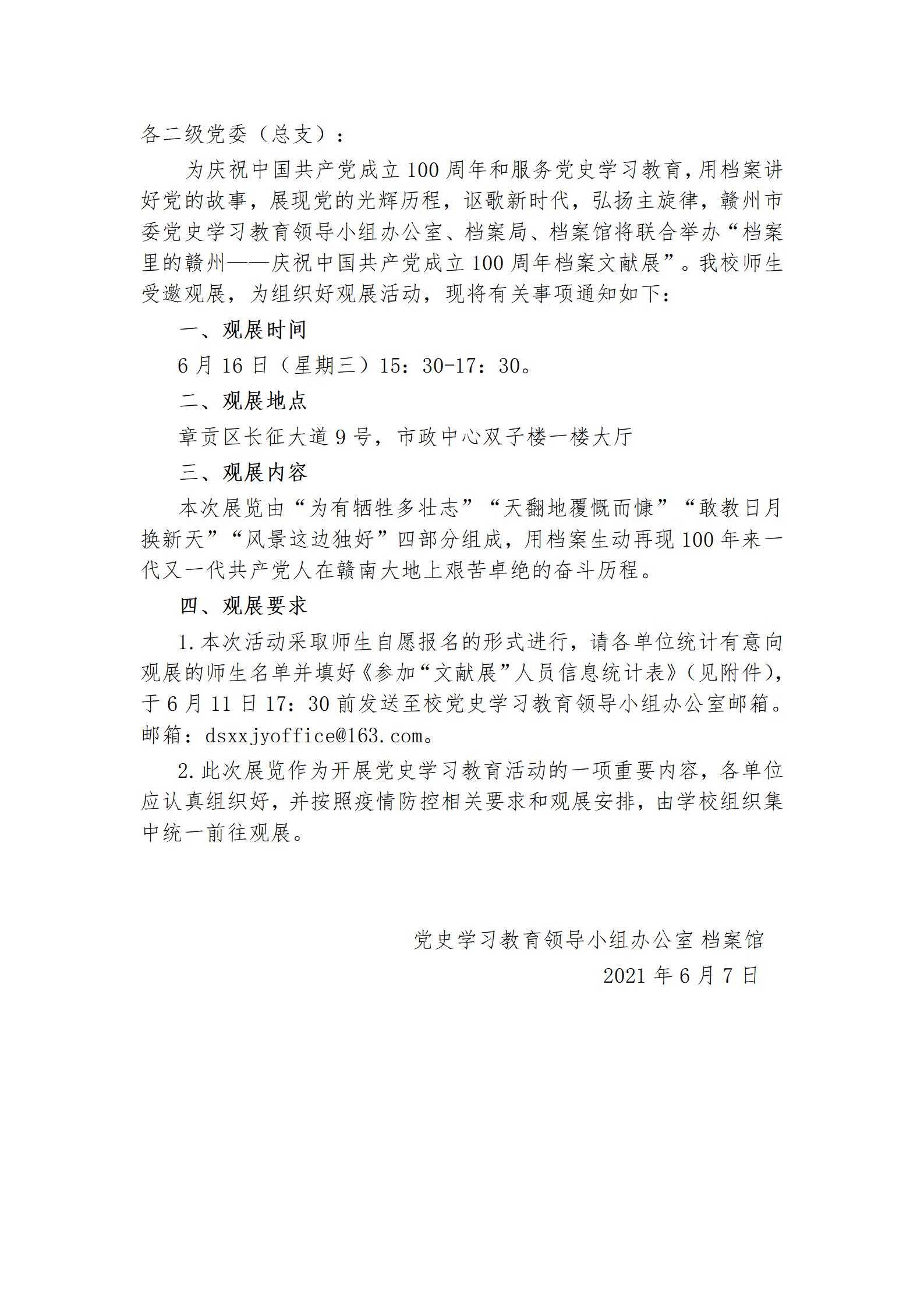 各二级党委（总支）：

为庆祝中国共产党成立100周年和服务党史学习教育，用档案讲好党的故事，展现党的光辉历程，讴歌新时代，弘扬主旋律，赣州市委党史学习教育领导小组办公室、档案局、档案馆将联合举办“档案里的赣州——庆祝中国共产党成立100周年档案文献展”。我校师生受邀观展，为组织好观展活动，现将有关事项通知如下：

一、观展时间

6月16日（星期三）15：30-17：30。

二、观展地点

章贡区长征大道9号，市政中心双子楼一楼大厅

三、观展内容

本次展览由“为有牺牲多壮志”“天翻地覆慨而慷”“敢教日月换新天”“风景这边独好”四部分组成，用档案生动再现100年来一代又一代共产党人在赣南大地上艰苦卓绝的奋斗历程。

四、观展要求

1.本次活动采取师生自愿报名的形式进行，请各单位统计有意向观展的师生名单并填好《参加“文献展”人员信息统计表》（见附件），于6月11日17：30前发送至校党史学习教育领导小组办公室邮箱。邮箱：dsxxjyoffice@163.com。

2.此次展览作为开展党史学习教育活动的一项重要内容，各单位应认真组织好，并按照疫情防控相关要求和观展安排，由学校组织集中统一前往观展。

党史学习教育领导小组办公室 档案馆

2021年6月7日